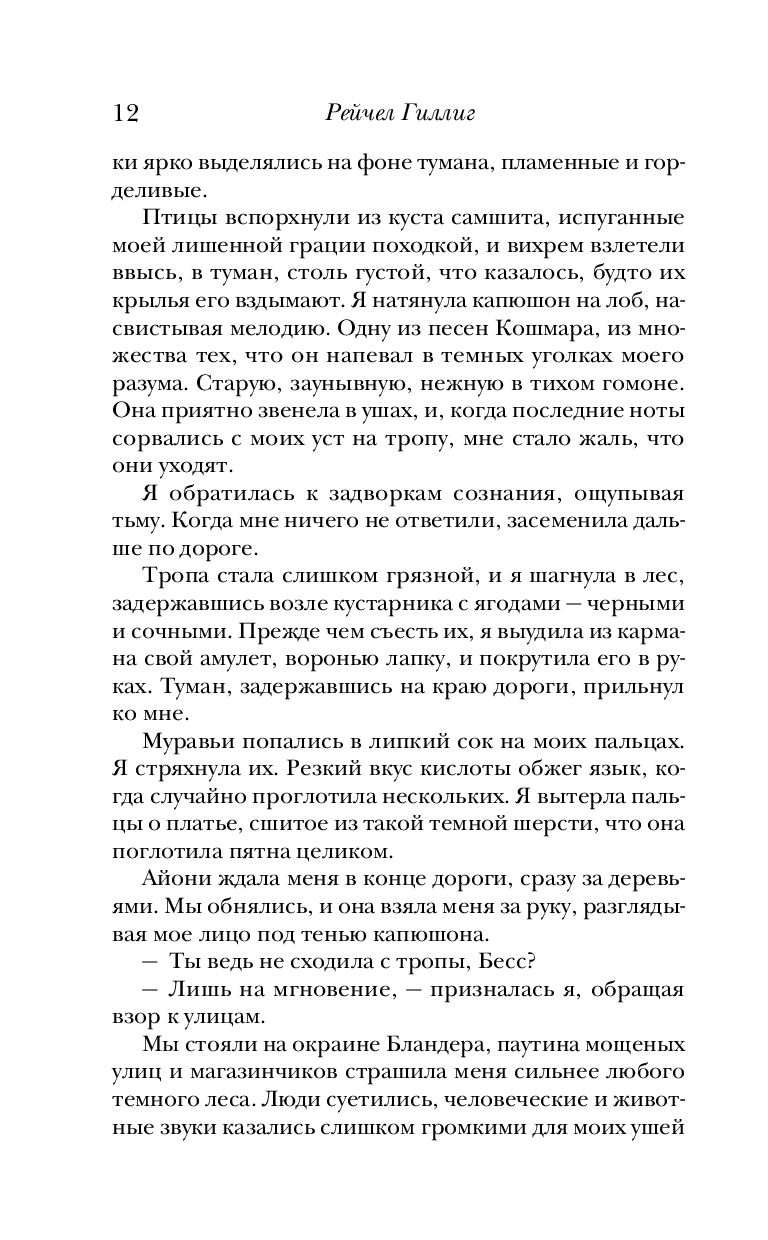 12 Рейчел Гиллиг

ки ярко выделялись на фоне тумана, пламенные и горделивые.

Птицы вспорхнули из куста самшита, испуганные моей лишенной грации походкой, и вихрем взлетели ввысь, в туман, столь густой, что казалось, будто их крылья его вздымают. Я натянула капюшон на лоб, насвистывая мелодию. Одну из песен Кошмара, из множества тех, что он напевал в темных уголках моего разума. Старую, заунывную, нежную в тихом гомоне. Она приятно звенела в ушах, и, когда последние ноты сорвались с моих уст на тропу, мне стало жаль, что они уходят.

Я обратилась к задворкам сознания, ощупывая тьму. Когда мне ничего не ответили, засеменила дальше по дороге.

Тропа стала слишком грязной, и я шагнула в лес, задержавшись возле кустарника с ягодами — черными и сочными. Прежде чем съесть их, я выудила из кармана свой амулет, воронью лапку, и покрутила его в руках. Туман, задержавшись на краю дороги, прильнул ко мне.

Муравьи попались в липкий сок на моих пальцах. Я стряхнула их. Резкий вкус кислоты обжег язык, когда случайно проглотила нескольких. Я вытерла пальцы о платье, сшитое из такой темной шерсти, что она поглотила пятна целиком.

Айони ждала меня в конце дороги, сразу за деревьями. Мы обнялись, и она взяла меня за руку, разглядывая мое лицо под тенью капюшона.

— Ты ведь не сходила с тропы, Бесс?

— Лишь на мгновение, — призналась я, обращая взор к улицам.

Мы стояли на окраине Бландера, паутина мощеных улиц и магазинчиков страшила меня сильнее любого темного леса. Люди суетились, человеческие и животные звуки казались слишком громкими для моих ушей